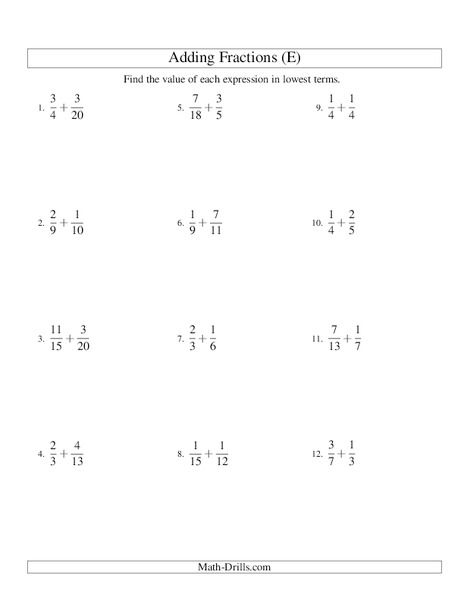 Adding Fractions (E)

Find the value of each expression in lowest terms.

1. $\frac{3}{4}+\frac{3}{20}$

2. $\frac{2}{9}+\frac{1}{10}$

3. $\frac{11}{15}+\frac{3}{20}$

4. $\frac{2}{3}+\frac{4}{13}$

5. $\frac{7}{18}+\frac{3}{5}$

6. $\frac{1}{9}+\frac{7}{11}$

7. $\frac{2}{3}+\frac{1}{6}$

8. $\frac{1}{15}+\frac{1}{12}$

9. $\frac{1}{4}+\frac{1}{4}$

10. $\frac{1}{4}+\frac{2}{5}$

11. $\frac{7}{13}+\frac{1}{7}$

12. $\frac{3}{7}+\frac{1}{3}$

Math-Drills.com